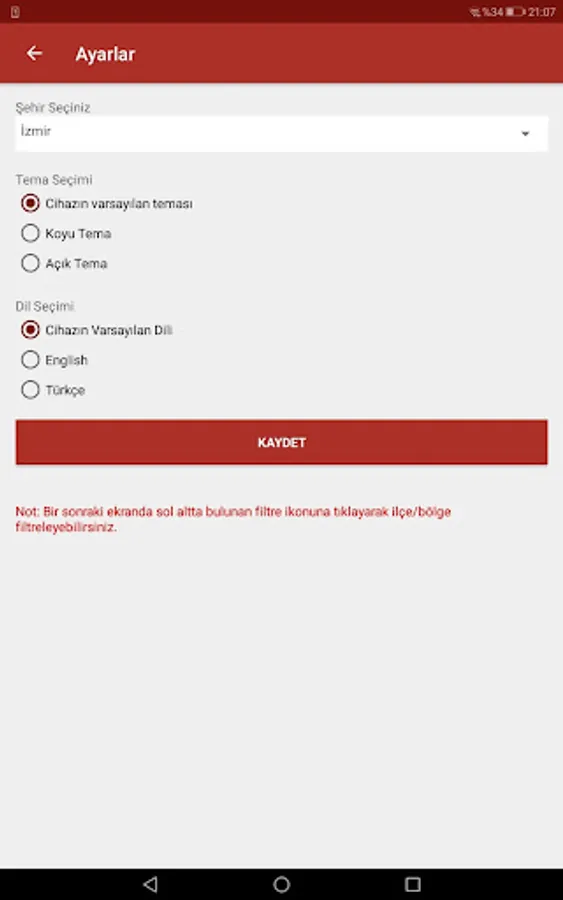 %34 21:07

Ayarlar

Şehir Seçiniz

İzmir

Tema Seçimi

Cihazın varsayılan teması

Koyu Tema

Açık Tema

Dil Seçimi

Cihazın Varsayılan Dili

English

Türkçe

KAYDET

Not: Bir sonraki ekranda sol altta bulunan filtre ikonuna tıklayarak ilçe/bölge filtreleyebilirsiniz.